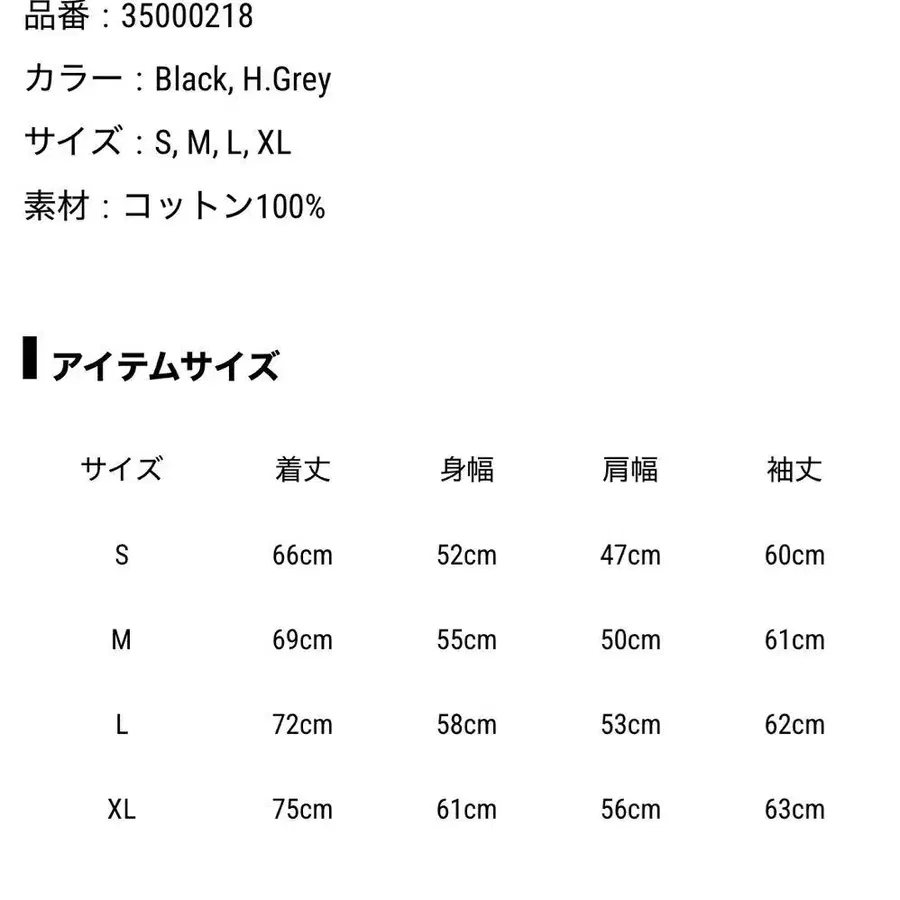 品番：35000218

カラー：Black, H.Grey

サイズ：S, M, L, XL

素材：コットン100%

アイテムサイズ

| サイズ | 着丈 | 身幅 | 肩幅 | 袖丈 |
|---|---|---|---|---|
| S | 66cm | 52cm | 47cm | 60cm |
| M | 69cm | 55cm | 50cm | 61cm |
| L | 72cm | 58cm | 53cm | 62cm |
| XL | 75cm | 61cm | 56cm | 63cm |